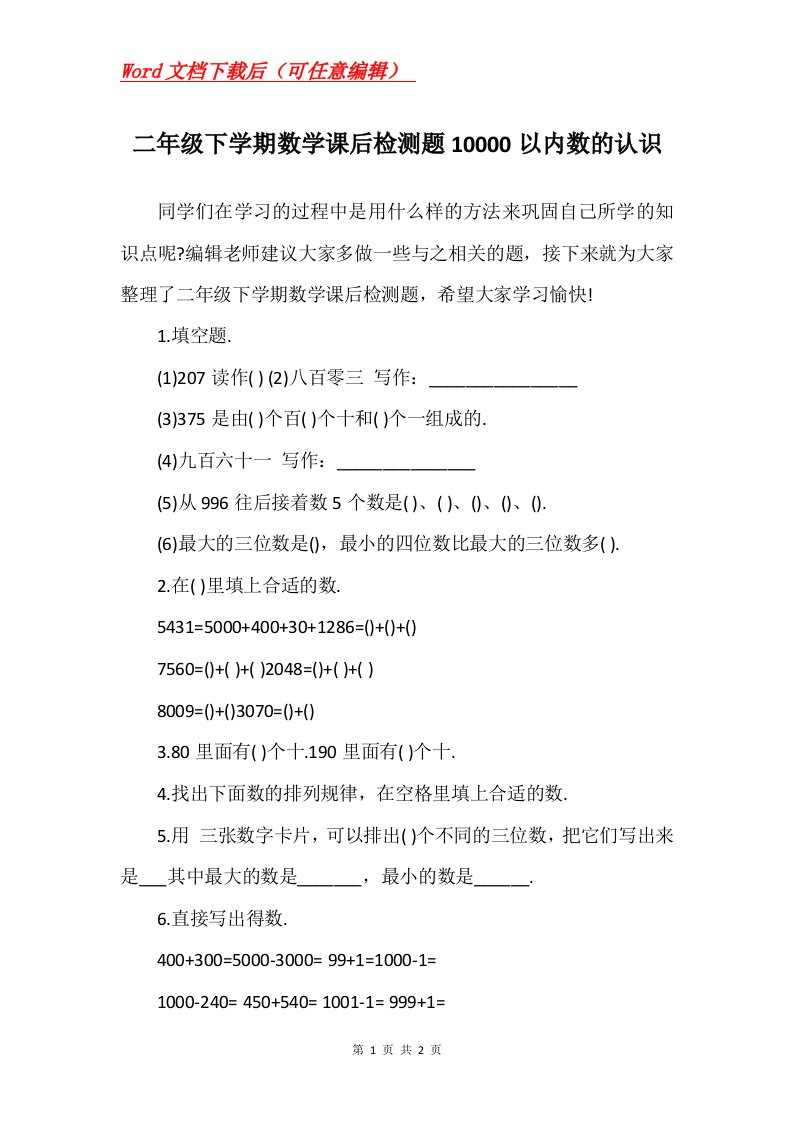 Word文档下载后（可任意编辑）

二年级下学期数学课后检测题10000以内数的认识

同学们在学习的过程中是用什么样的方法来巩固自己所学的知识点呢?编辑老师建议大家多做一些与之相关的题，接下来就为大家整理了二年级下学期数学课后检测题，希望大家学习愉快!

1.填空题.

(1)207 读作( ) (2)八百零三 写作：________________

(3)375 是由( )个百( )个十和( )个一组成的.

(4)九百六十一 写作：_______________

(5)从 996 往后接着数 5 个数是( )、( )、()、()、().

(6)最大的三位数是()，最小的四位数比最大的三位数多( ).

2.在( )里填上合适的数.

5431=5000+400+30+1286=()+()+()

7560=()+( )+( )2048=()+( )+( )

8009=()+()3070=()+()

3.80 里面有( )个十.190 里面有( )个十.

4.找出下面数的排列规律，在空格里填上合适的数.

5.用 三张数字卡片，可以排出( )个不同的三位数，把它们写出来是___其中最大的数是_______，最小的数是______.

6.直接写出得数.

400+300=5000-3000= 99+1=1000-1=

1000-240= 450+540= 1001-1= 999+1=

第 1 页 共 2 页